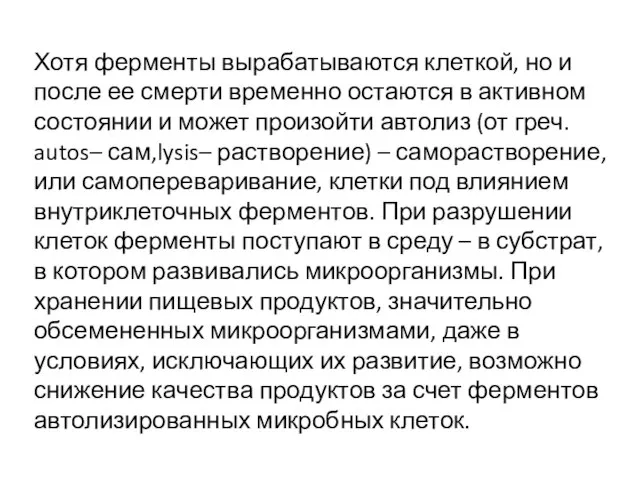 Хотя ферменты вырабатываются клеткой, но и после ее смерти временно остаются в активном состоянии и может произойти автолиз (от греч. autos– сам,lysis– растворение) – саморастворение, или самопереваривание, клетки под влиянием внутриклеточных ферментов. При разрушении клеток ферменты поступают в среду – в субстрат, в котором развивались микроорганизмы. При хранении пищевых продуктов, значительно обсемененных микроорганизмами, даже в условиях, исключающих их развитие, возможно снижение качества продуктов за счет ферментов автолизированных микробных клеток.